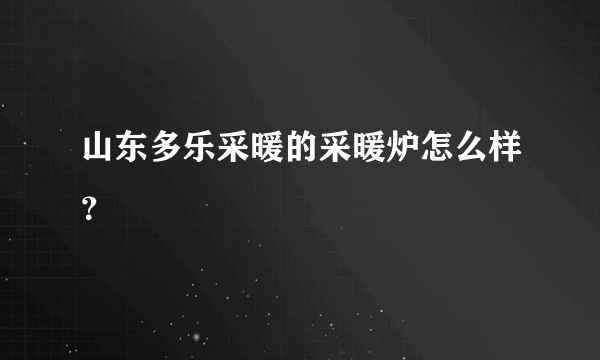 山东多乐采暖的采暖炉怎么样?